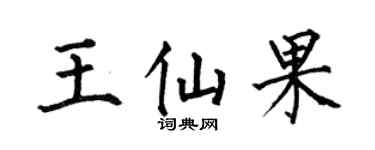 王仙果

词典网